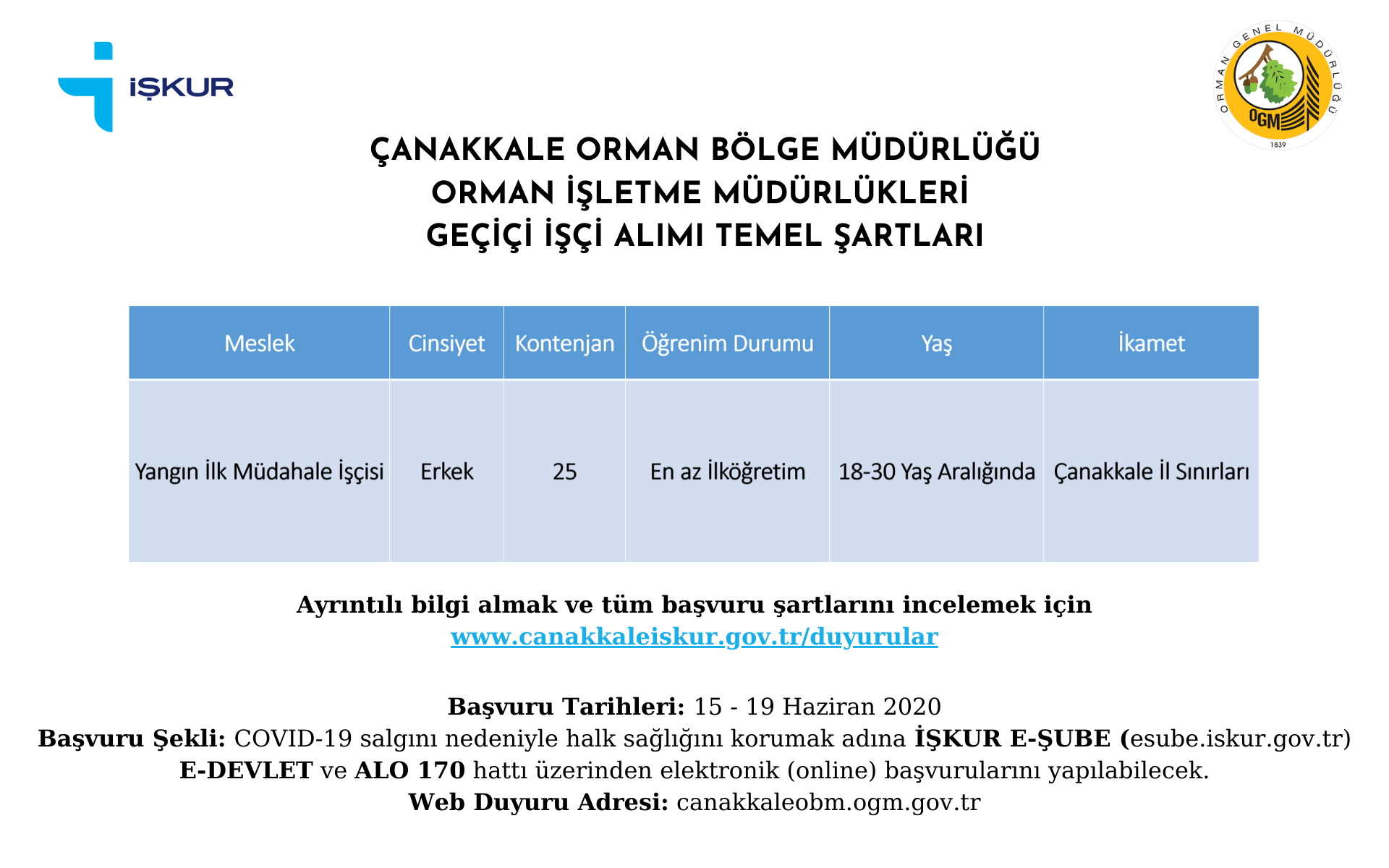 İŞKUR

ORMAN GENEL MÜDÜRLÜĞÜ
OGM
1839

ÇANAKKALE ORMAN BÖLGE MÜDÜRLÜĞÜ
ORMAN İŞLETME MÜDÜRLÜKLERİ
GEÇİÇİ İŞÇİ ALIMI TEMEL ŞARTLARI

| Meslek | Cinsiyet | Kontenjan | Öğrenim Durumu | Yaş | İkamet |
|---|---|---|---|---|---|
| Yangın İlk Müdahale İşçisi | Erkek | 25 | En az İlköğretim | 18-30 Yaş Aralığında | Çanakkale İl Sınırları |

Ayrıntılı bilgi almak ve tüm başvuru şartlarını incelemek için
www.canakkaleiskur.gov.tr/duyurular

Başvuru Tarihleri: 15 - 19 Haziran 2020
Başvuru Şekli: COVID-19 salgını nedeniyle halk sağlığını korumak adına İŞKUR E-ŞUBE (esube.iskur.gov.tr) E-DEVLET ve ALO 170 hattı üzerinden elektronik (online) başvurularını yapılabilecek.
Web Duyuru Adresi: canakkaleobm.ogm.gov.tr